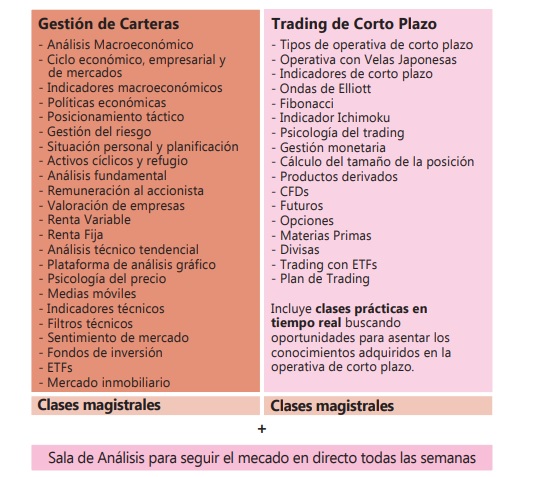 Gestión de Carteras
- Análisis Macroeconómico
- Ciclo económico, empresarial y de mercados
- Indicadores macroeconómicos
- Políticas económicas
- Posicionamiento táctico
- Gestión del riesgo
- Situación personal y planificación
- Activos cíclicos y refugio
- Análisis fundamental
- Remuneración al accionista
- Valoración de empresas
- Renta Variable
- Renta Fija
- Análisis técnico tendencial
- Plataforma de análisis gráfico
- Psicología del precio
- Medias móviles
- Indicadores técnicos
- Filtros técnicos
- Sentimiento de mercado
- Fondos de inversión
- ETFs
- Mercado inmobiliario

Clases magistrales

Trading de Corto Plazo
- Tipos de operativa de corto plazo
- Operativa con Velas Japonesas
- Indicadores de corto plazo
- Ondas de Elliott
- Fibonacci
- Indicador Ichimoku
- Psicología del trading
- Gestión monetaria
- Cálculo del tamaño de la posición
- Productos derivados
- CFDs
- Futuros
- Opciones
- Materias Primas
- Divisas
- Trading con ETFs
- Plan de Trading

Incluye clases prácticas en tiempo real buscando oportunidades para asentar los conocimientos adquiridos en la operativa de corto plazo.

Clases magistrales

+

Sala de Análisis para seguir el mecado en directo todas las semanas